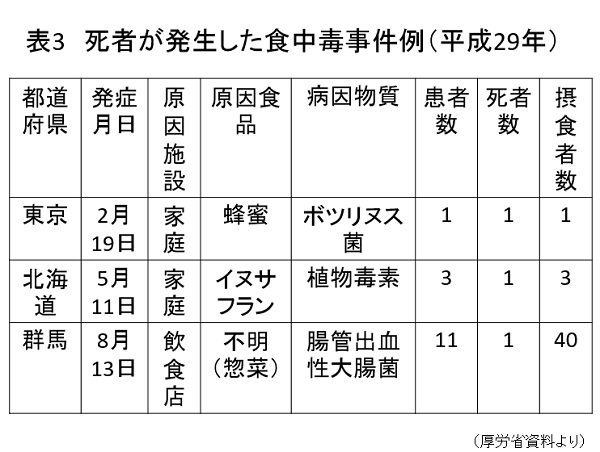 表3　死者が発生した食中毒事件例（平成29年）

| 都道府県 | 発症月日 | 原因施設 | 原因食品 | 病因物質 | 患者数 | 死者数 | 摂食者数 |
|---|---|---|---|---|---|---|---|
| 東京 | 2月19日 | 家庭 | 蜂蜜 | ボツリヌス菌 | 1 | 1 | 1 |
| 北海道 | 5月11日 | 家庭 | イヌサフラン | 植物毒素 | 3 | 1 | 3 |
| 群馬 | 8月13日 | 飲食店 | 不明（惣菜） | 腸管出血性大腸菌 | 11 | 1 | 40 |

（厚労省資料より）